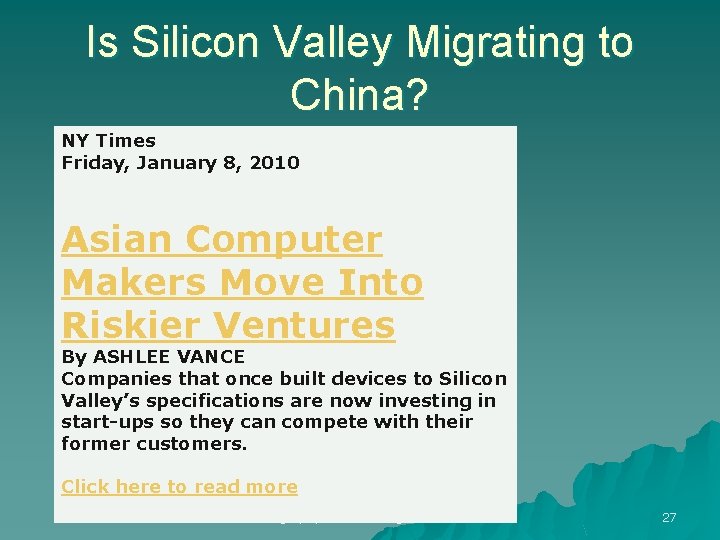 Is Silicon Valley Migrating to China?

NY Times
Friday, January 8, 2010

Asian Computer Makers Move Into Riskier Ventures

By ASHLEE VANCE
Companies that once built devices to Silicon Valley's specifications are now investing in start-ups so they can compete with their former customers.

Click here to read more

27